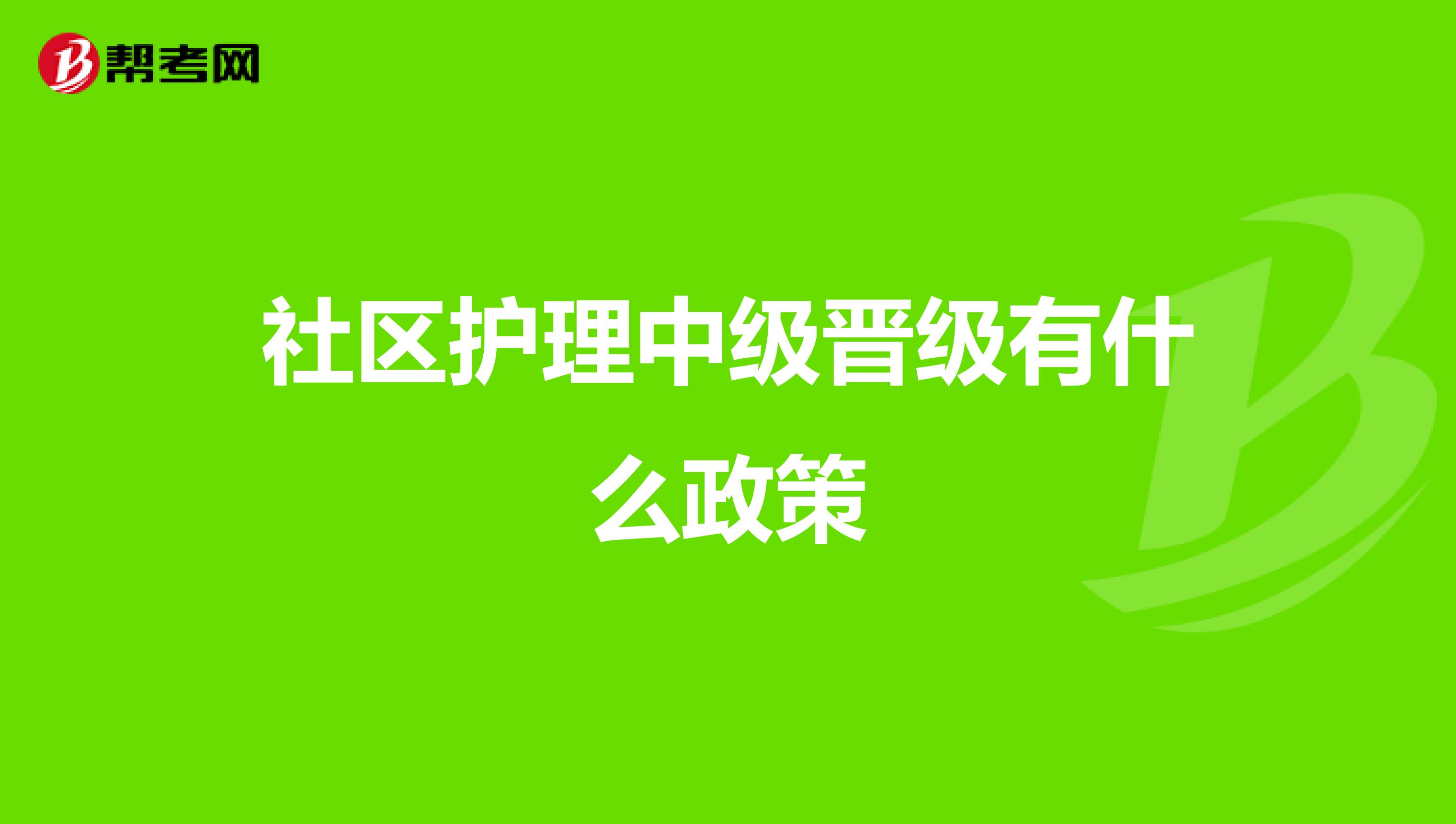 帮考网

社区护理中级晋级有什么政策